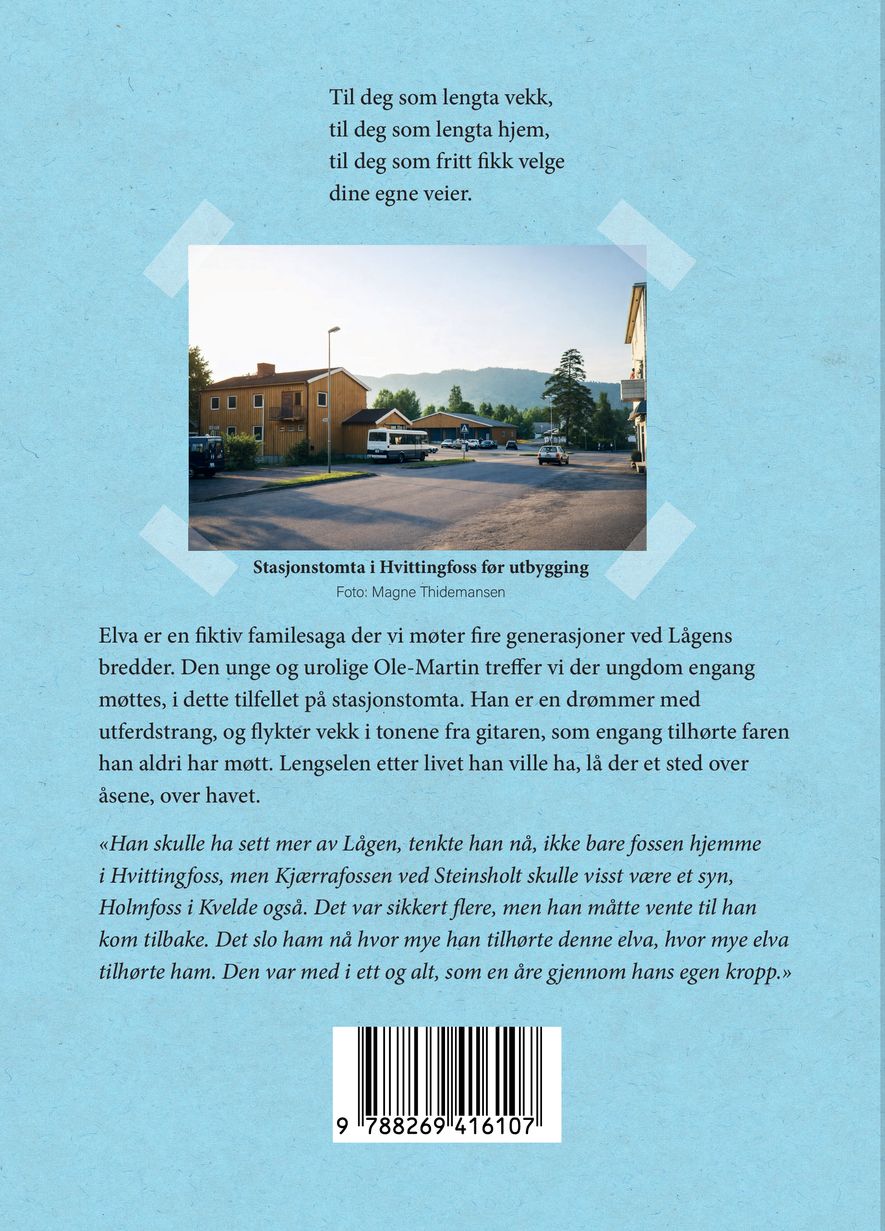 Til deg som lengta vekk,
til deg som lengta hjem,
til deg som fritt fikk velge
dine egne veier.

Stasjonstomta i Hvittingfoss før utbygging
Foto: Magne Thidemansen

Elva er en fiktiv familesaga der vi møter fire generasjoner ved Lågens bredder. Den unge og urolige Ole-Martin treffer vi der ungdom engang møttes, i dette tilfellet på stasjonstomta. Han er en drømmer med utferdstrang, og flykter vekk i tonene fra gitaren, som engang tilhørte faren han aldri har møtt. Lengselen etter livet han ville ha, lå der et sted over åsene, over havet.

«Han skulle ha sett mer av Lågen, tenkte han nå, ikke bare fossen hjemme i Hvittingfoss, men Kjærrafossen ved Steinsholt skulle visst være et syn, Holmfoss i Kvelde også. Det var sikkert flere, men han måtte vente til han kom tilbake. Det slo ham nå hvor mye han tilhørte denne elva, hvor mye elva tilhørte ham. Den var med i ett og alt, som en åre gjennom hans egen kropp.»

9 788269 416107